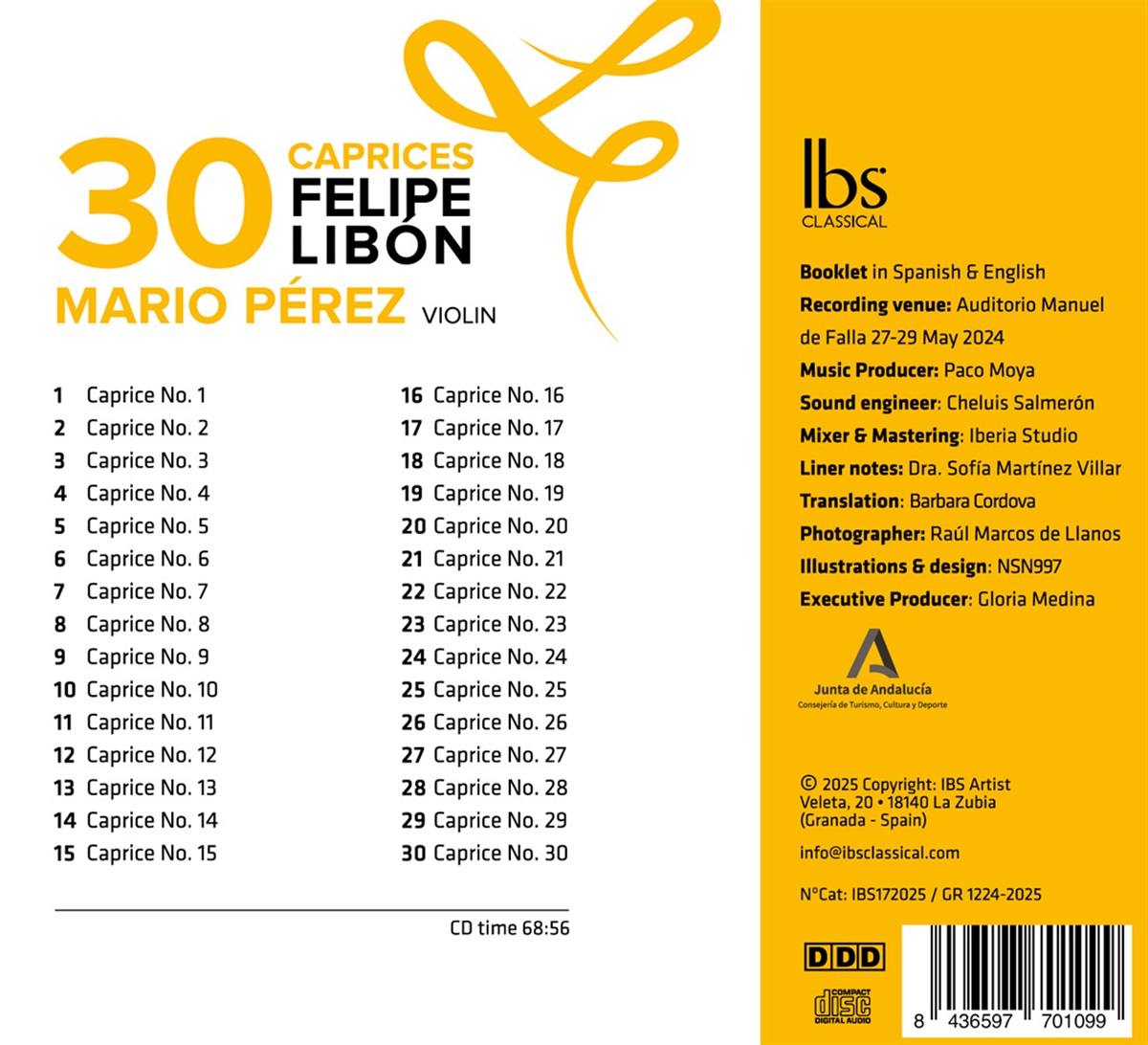 30 CAPRICES
FELIPE
LIBÓN
MARIO PÉREZ VIOLIN

1 Caprice No. 1
2 Caprice No. 2
3 Caprice No. 3
4 Caprice No. 4
5 Caprice No. 5
6 Caprice No. 6
7 Caprice No. 7
8 Caprice No. 8
9 Caprice No. 9
10 Caprice No. 10
11 Caprice No. 11
12 Caprice No. 12
13 Caprice No. 13
14 Caprice No. 14
15 Caprice No. 15

16 Caprice No. 16
17 Caprice No. 17
18 Caprice No. 18
19 Caprice No. 19
20 Caprice No. 20
21 Caprice No. 21
22 Caprice No. 22
23 Caprice No. 23
24 Caprice No. 24
25 Caprice No. 25
26 Caprice No. 26
27 Caprice No. 27
28 Caprice No. 28
29 Caprice No. 29
30 Caprice No. 30

CD time 68:56

Ibs
CLASSICAL

Booklet in Spanish & English
Recording venue: Auditorio Manuel de Falla 27-29 May 2024
Music Producer: Paco Moya
Sound engineer: Cheluis Salmerón
Mixer & Mastering: Iberia Studio
Liner notes: Dra. Sofía Martínez Villar
Translation: Barbara Cordova
Photographer: Raúl Marcos de Llanos
Illustrations & design: NSN997
Executive Producer: Gloria Medina

Junta de Andalucía
Consejería de Turismo, Cultura y Deporte

© 2025 Copyright: IBS Artist
Veleta, 20 • 18140 La Zubia
(Granada - Spain)

info@ibsclassical.com

NºCat: IBS172025 / GR 1224-2025

DDD

COMPACT disc DIGITAL AUDIO

8 436597 701099